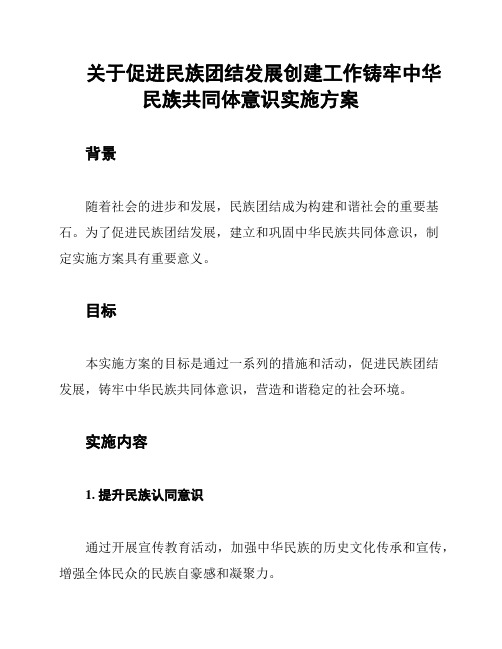 关于促进民族团结发展创建工作铸牢中华民族共同体意识实施方案

背景

随着社会的进步和发展，民族团结成为构建和谐社会的重要基石。为了促进民族团结发展，建立和巩固中华民族共同体意识，制定实施方案具有重要意义。

目标

本实施方案的目标是通过一系列的措施和活动，促进民族团结发展，铸牢中华民族共同体意识，营造和谐稳定的社会环境。

实施内容

1. 提升民族认同意识

通过开展宣传教育活动，加强中华民族的历史文化传承和宣传，增强全体民众的民族自豪感和凝聚力。